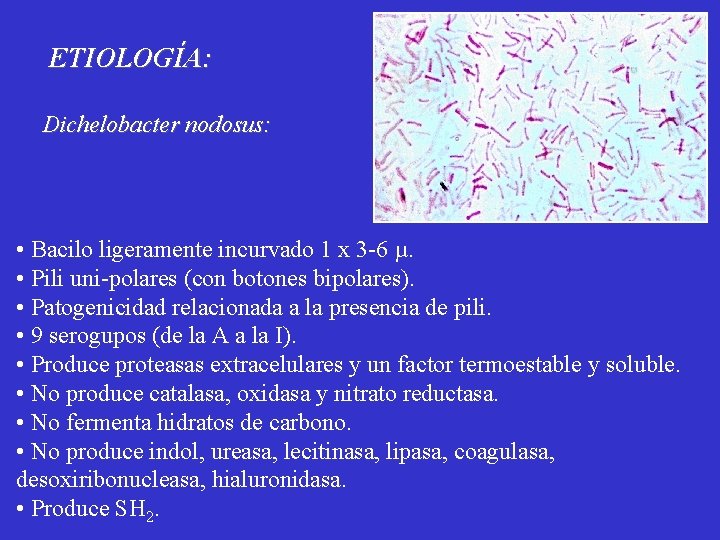 ETIOLOGÍA:

Dichelobacter nodosus:

• Bacilo ligeramente incurvado 1 x 3-6 μ.
• Pili uni-polares (con botones bipolares).
• Patogenicidad relacionada a la presencia de pili.
• 9 serogupos (de la A a la I).
• Produce proteasas extracelulares y un factor termoestable y soluble.
• No produce catalasa, oxidasa y nitrato reductasa.
• No fermenta hidratos de carbono.
• No produce indol, ureasa, lecitinasa, lipasa, coagulasa, desoxiribonucleasa, hialuronidasa.
• Produce $SH_2$.